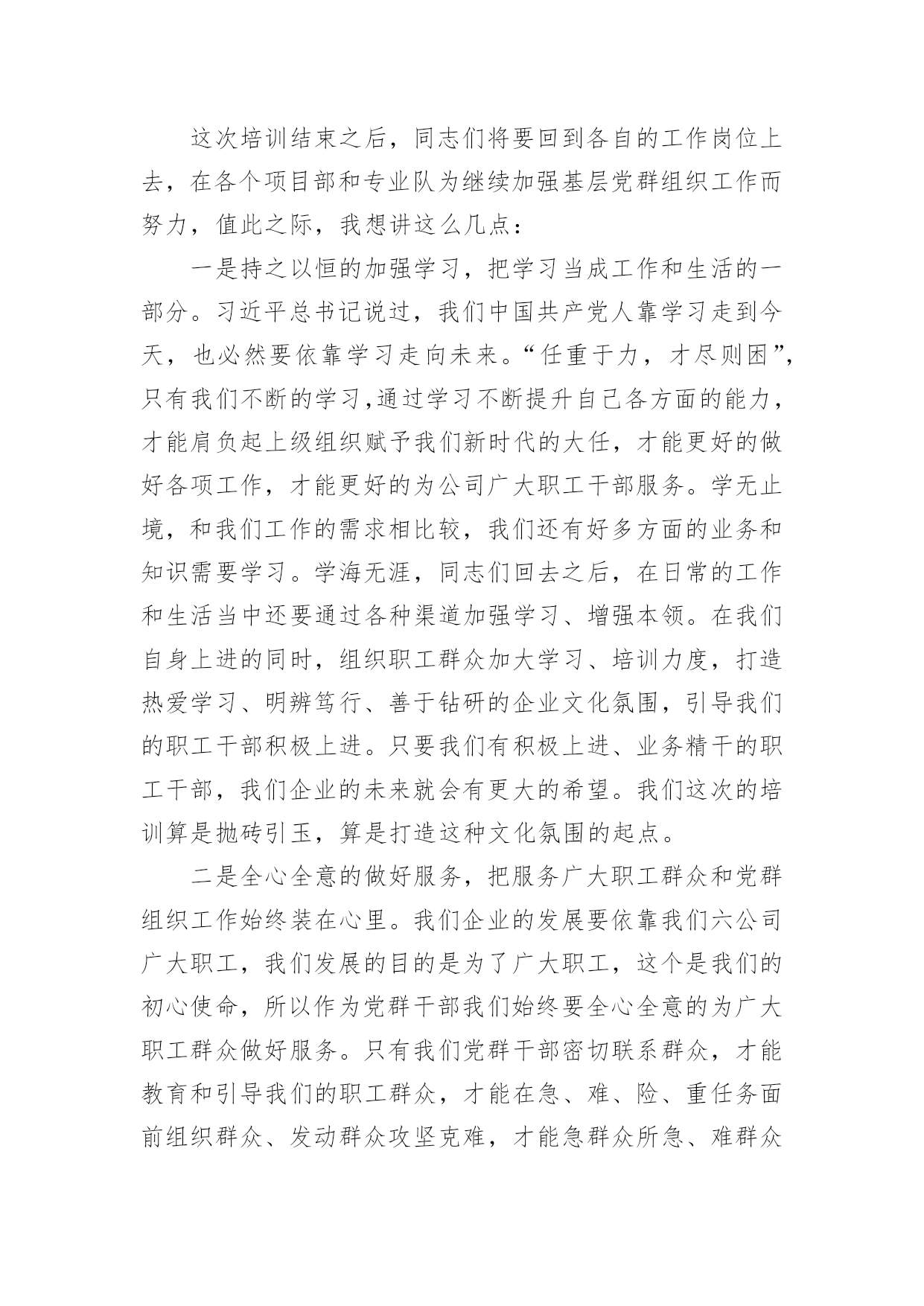 这次培训结束之后，同志们将要回到各自的工作岗位上去，在各个项目部和专业队为继续加强基层党群组织工作而努力，值此之际，我想讲这么几点：

一是持之以恒的加强学习，把学习当成工作和生活的一部分。习近平总书记说过，我们中国共产党人靠学习走到今天，也必然要依靠学习走向未来。“任重于力，才尽则困”，只有我们不断的学习,通过学习不断提升自己各方面的能力，才能肩负起上级组织赋予我们新时代的大任，才能更好的做好各项工作，才能更好的为公司广大职工干部服务。学无止境，和我们工作的需求相比较，我们还有好多方面的业务和知识需要学习。学海无涯，同志们回去之后，在日常的工作和生活当中还要通过各种渠道加强学习、增强本领。在我们自身上进的同时，组织职工群众加大学习、培训力度，打造热爱学习、明辨笃行、善于钻研的企业文化氛围，引导我们的职工干部积极上进。只要我们有积极上进、业务精干的职工干部，我们企业的未来就会有更大的希望。我们这次的培训算是抛砖引玉，算是打造这种文化氛围的起点。

二是全心全意的做好服务，把服务广大职工群众和党群组织工作始终装在心里。我们企业的发展要依靠我们六公司广大职工，我们发展的目的是为了广大职工，这个是我们的初心使命，所以作为党群干部我们始终要全心全意的为广大职工群众做好服务。只有我们党群干部密切联系群众，才能教育和引导我们的职工群众，才能在急、难、险、重任务面前组织群众、发动群众攻坚克难，才能急群众所急、难群众